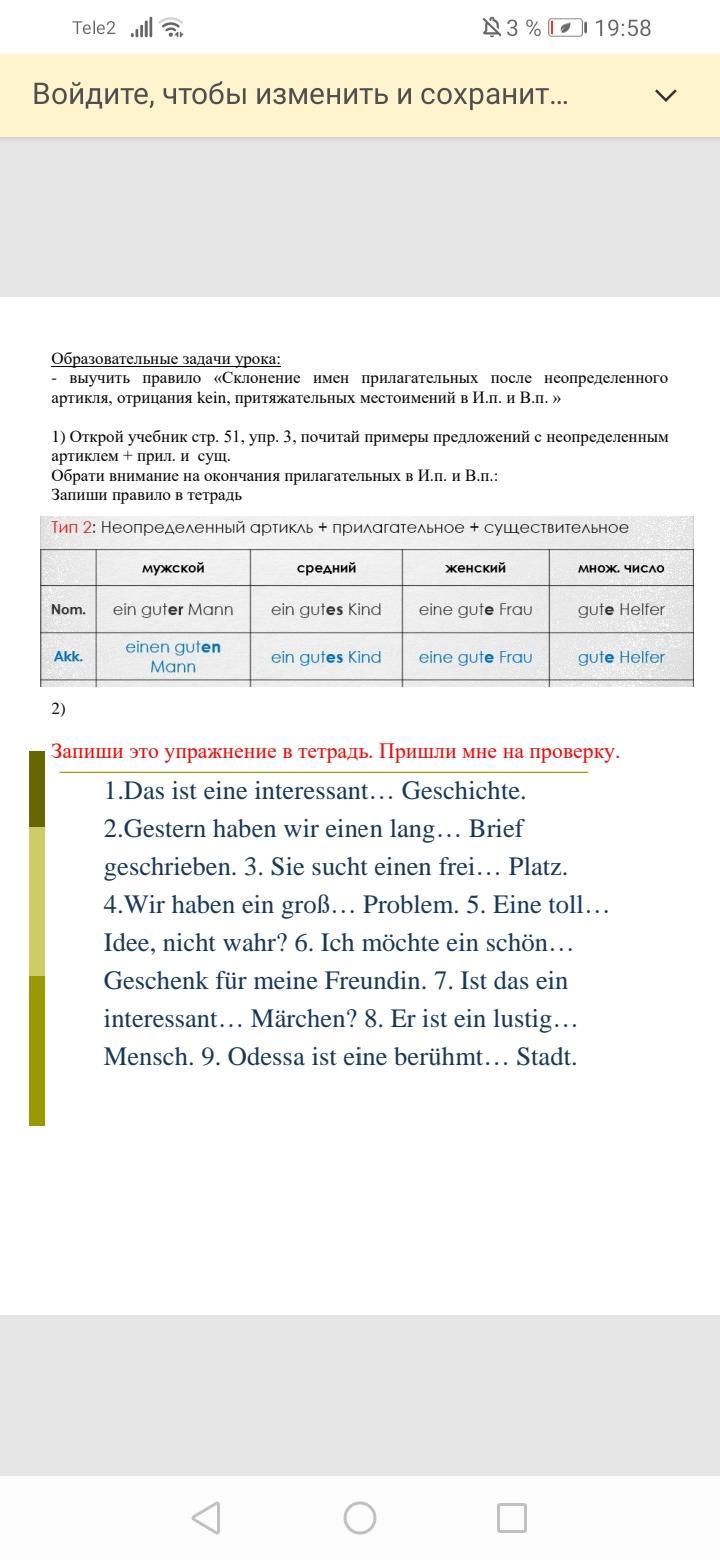 Tele2 3 % 19:58

Войдите, чтобы изменить и сохранит...

Образовательные задачи урока:
- выучить правило «Склонение имен прилагательных после неопределенного артикля, отрицания kein, притяжательных местоимений в И.п. и В.п. »

1) Открой учебник стр. 51, упр. 3, почитай примеры предложений с неопределенным артиклем + прил. и сущ.
Обрати внимание на окончания прилагательных в И.п. и В.п.:
Запиши правило в тетрадь

Тип 2: Неопределенный артикль + прилагательное + существительное

| | мужской | средний | женский | множ. число |
|---|---|---|---|---|
| Nom. | ein guter Mann | ein gutes Kind | eine gute Frau | gute Helfer |
| Akk. | einen guten Mann | ein gutes Kind | eine gute Frau | gute Helfer |

2)

Запиши это упражнение в тетрадь. Пришли мне на проверку.

1.Das ist eine interessant… Geschichte. 2.Gestern haben wir einen lang… Brief geschrieben. 3. Sie sucht einen frei… Platz. 4.Wir haben ein groß… Problem. 5. Eine toll… Idee, nicht wahr? 6. Ich möchte ein schön… Geschenk für meine Freundin. 7. Ist das ein interessant… Märchen? 8. Er ist ein lustig… Mensch. 9. Odessa ist eine berühmt… Stadt.